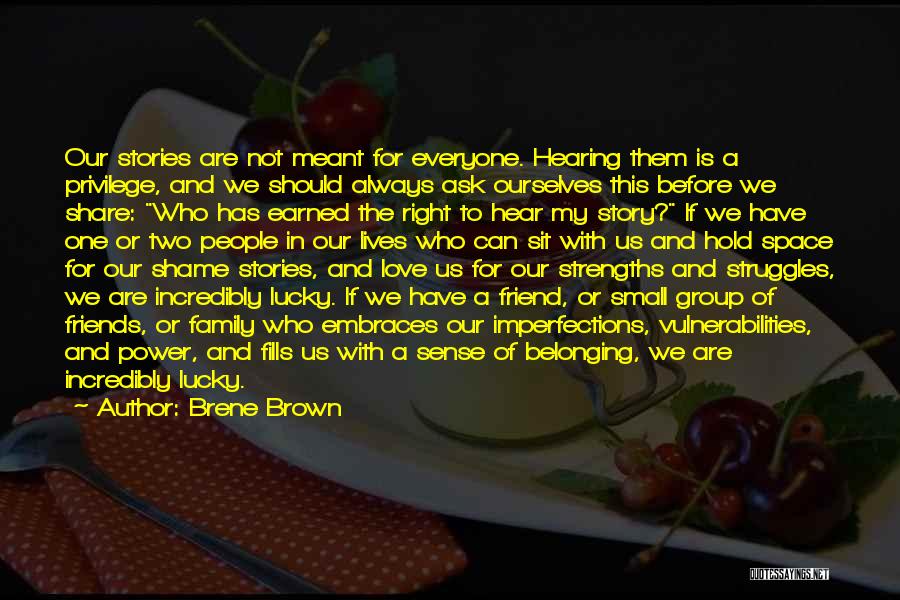 Our stories are not meant for everyone. Hearing them is a privilege, and we should always ask ourselves this before we share: "Who has earned the right to hear my story?" If we have one or two people in our lives who can sit with us and hold space for our shame stories, and love us for our strengths and struggles, we are incredibly lucky. If we have a friend, or small group of friends, or family who embraces our imperfections, vulnerabilities, and power, and fills us with a sense of belonging, we are incredibly lucky.

~ Author: Brene Brown

QUOTESSAYINGS.NET